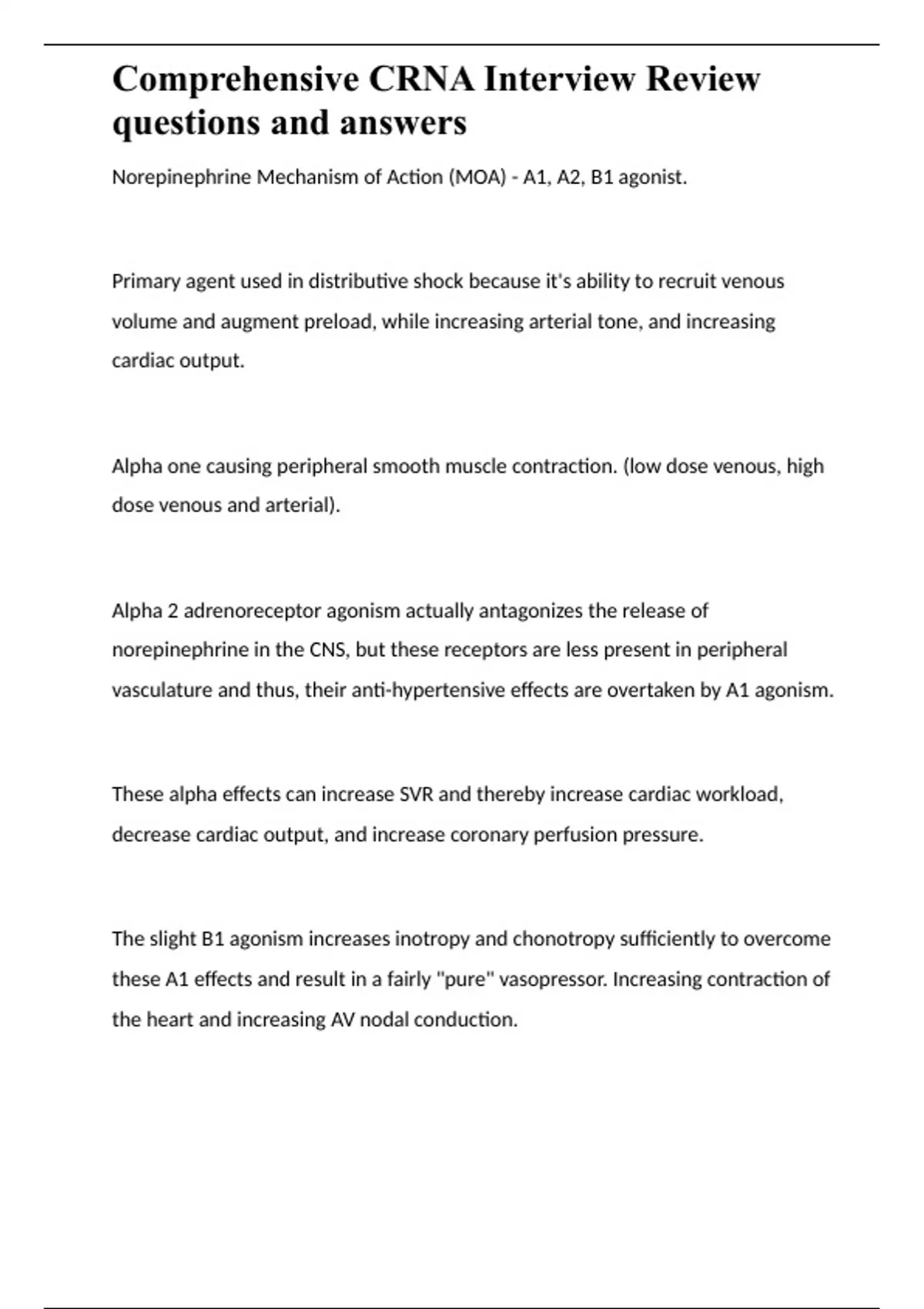 Comprehensive CRNA Interview Review questions and answers

Norepinephrine Mechanism of Action (MOA) - A1, A2, B1 agonist.

Primary agent used in distributive shock because it's ability to recruit venous volume and augment preload, while increasing arterial tone, and increasing cardiac output.

Alpha one causing peripheral smooth muscle contraction. (low dose venous, high dose venous and arterial).

Alpha 2 adrenoreceptor agonism actually antagonizes the release of norepinephrine in the CNS, but these receptors are less present in peripheral vasculature and thus, their anti-hypertensive effects are overtaken by A1 agonism.

These alpha effects can increase SVR and thereby increase cardiac workload, decrease cardiac output, and increase coronary perfusion pressure.

The slight B1 agonism increases inotropy and chonotropy sufficiently to overcome these A1 effects and result in a fairly "pure" vasopressor. Increasing contraction of the heart and increasing AV nodal conduction.